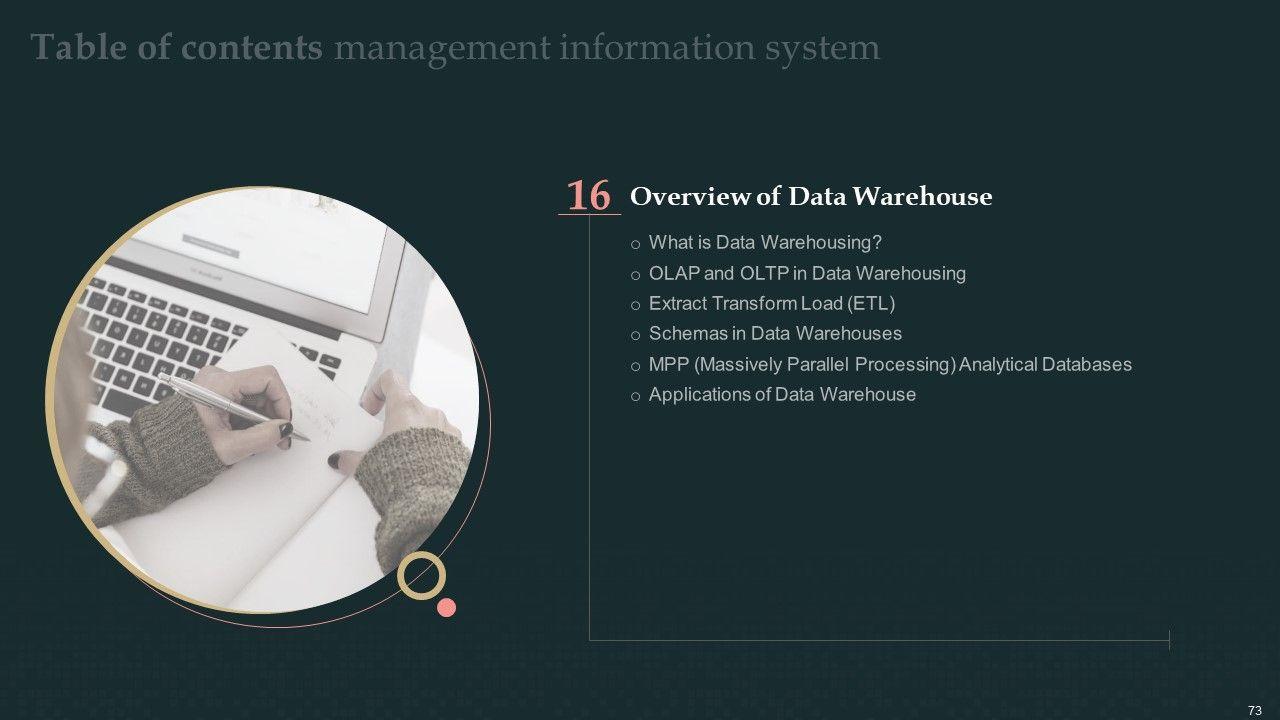 Table of contents management information system

16 Overview of Data Warehouse

o What is Data Warehousing?
o OLAP and OLTP in Data Warehousing
o Extract Transform Load (ETL)
o Schemas in Data Warehouses
o MPP (Massively Parallel Processing) Analytical Databases
o Applications of Data Warehouse

73